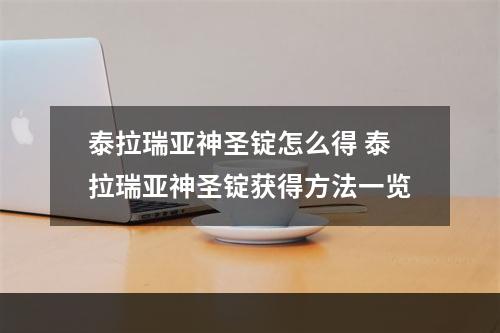 泰拉瑞亚神圣锭怎么得 泰拉瑞亚神圣锭获得方法一览